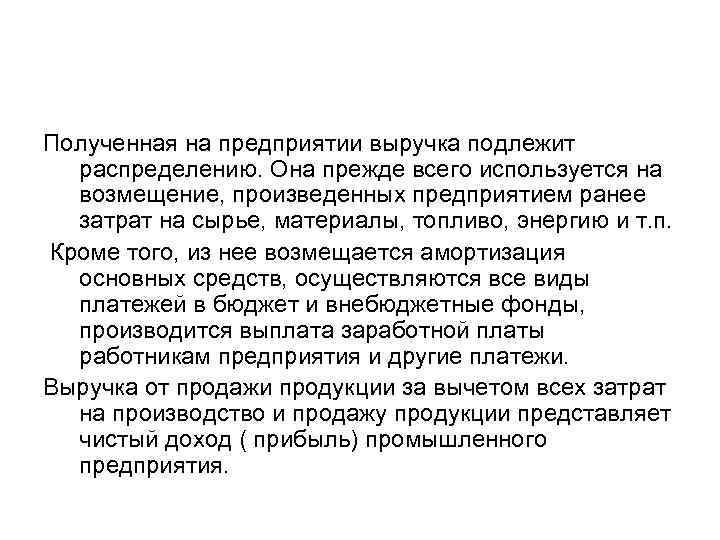 Полученная на предприятии выручка подлежит распределению. Она прежде всего используется на возмещение, произведенных предприятием ранее затрат на сырье, материалы, топливо, энергию и т.п.

Кроме того, из нее возмещается амортизация основных средств, осуществляются все виды платежей в бюджет и внебюджетные фонды, производится выплата заработной платы работникам предприятия и другие платежи.

Выручка от продажи продукции за вычетом всех затрат на производство и продажу продукции представляет чистый доход ( прибыль) промышленного предприятия.